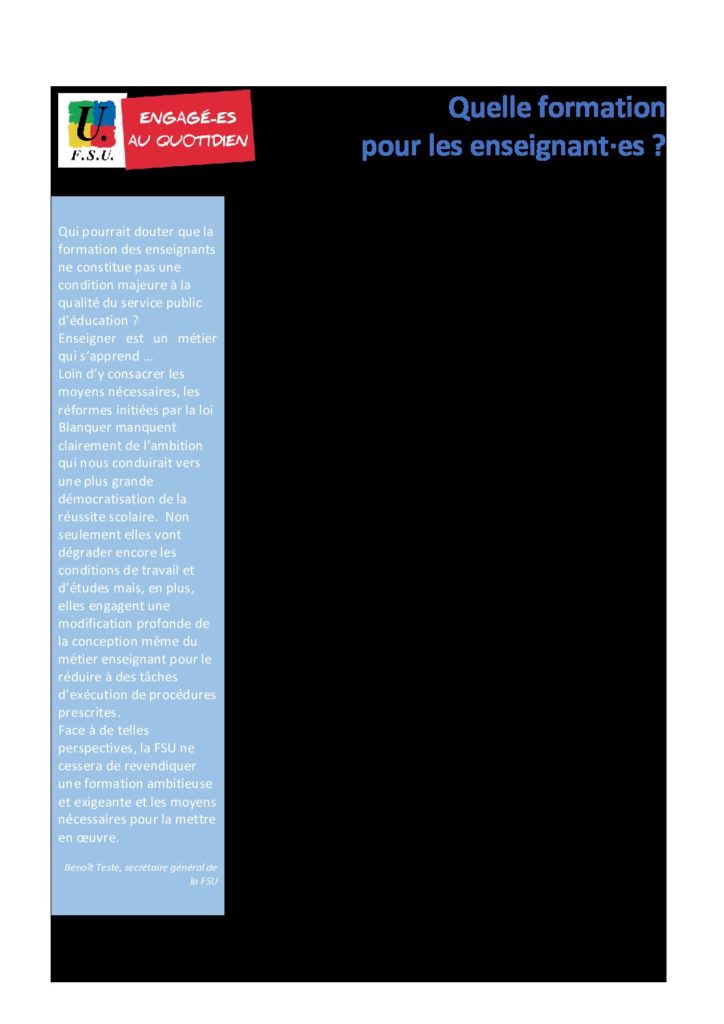 U.
F.S.U.

ENGAGÉ-ES AU QUOTIDIEN

Quelle formation pour les enseignant·es ?

Qui pourrait douter que la formation des enseignants ne constitue pas une condition majeure à la qualité du service public d'éducation ?
Enseigner est un métier qui s'apprend ...
Loin d'y consacrer les moyens nécessaires, les réformes initiées par la loi Blanquer manquent clairement de l'ambition qui nous conduirait vers une plus grande démocratisation de la réussite scolaire. Non seulement elles vont dégrader encore les conditions de travail et d'études mais, en plus, elles engagent une modification profonde de la conception même du métier enseignant pour le réduire à des tâches d'exécution de procédures prescrites.
Face à de telles perspectives, la FSU ne cessera de revendiquer une formation ambitieuse et exigeante et les moyens nécessaires pour la mettre en œuvre.

Benoît Teste, secrétaire général de la FSU